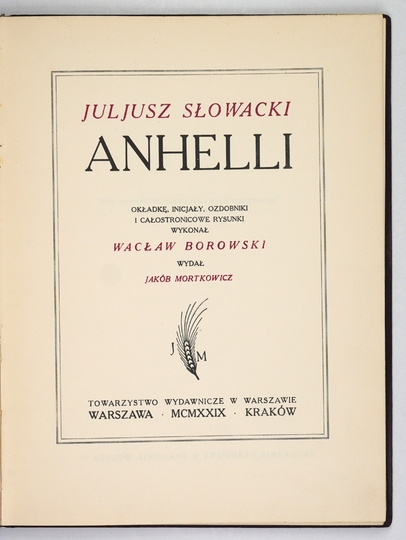 JULJUSZ SŁOWACKI

ANHELLI

OKŁADKĘ, INICJAŁY, OZDOBNIKI
I CAŁOSTRONICOWE RYSUNKI
WYKONAŁ

WACŁAW BOROWSKI

WYDAŁ

JAKÓB MORTKOWICZ

J M

TOWARZYSTWO WYDAWNICZE W WARSZAWIE
WARSZAWA · MCMXXIX · KRAKÓW